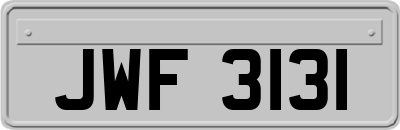 JWF 3131